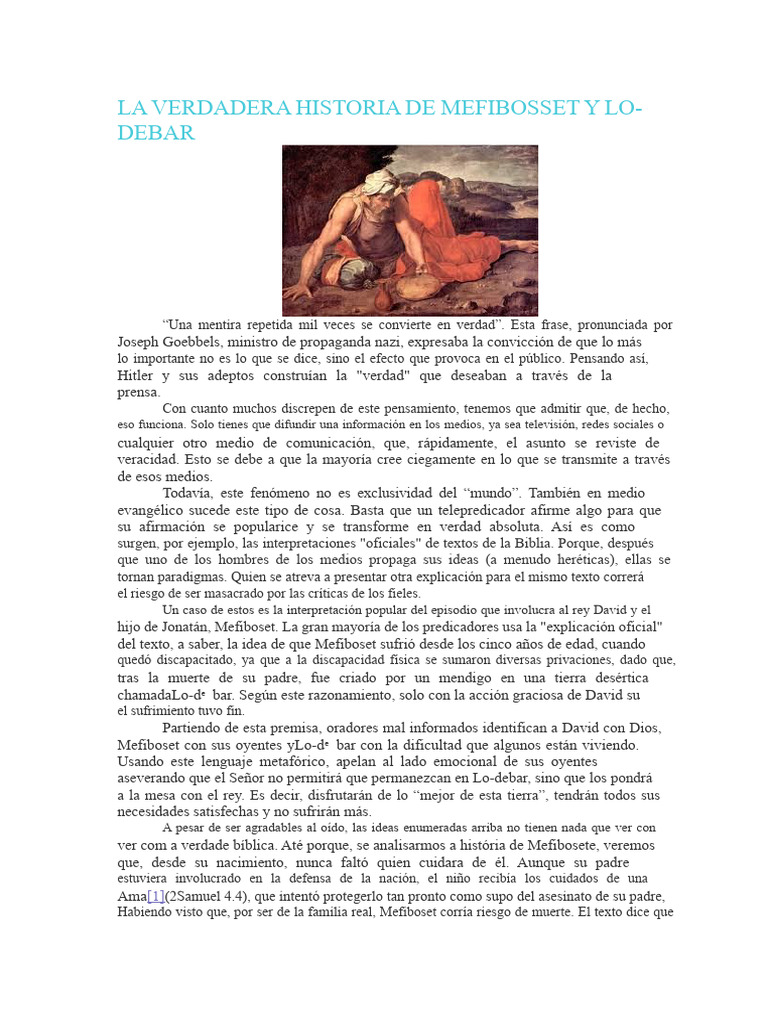 LA VERDADERA HISTORIA DE MEFIBOSSET Y LO-DEBAR

“Una mentira repetida mil veces se convierte en verdad”. Esta frase, pronunciada por Joseph Goebbels, ministro de propaganda nazi, expresaba la convicción de que lo más lo importante no es lo que se dice, sino el efecto que provoca en el público. Pensando así, Hitler y sus adeptos construían la "verdad" que deseaban a través de la prensa.

Con cuanto muchos discrepen de este pensamiento, tenemos que admitir que, de hecho, eso funciona. Solo tienes que difundir una información en los medios, ya sea televisión, redes sociales o cualquier otro medio de comunicación, que, rápidamente, el asunto se reviste de veracidad. Esto se debe a que la mayoría cree ciegamente en lo que se transmite a través de esos medios.

Todavía, este fenómeno no es exclusividad del “mundo”. También en medio evangélico sucede este tipo de cosa. Basta que un telepredicador afirme algo para que su afirmación se popularice y se transforme en verdad absoluta. Así es como surgen, por ejemplo, las interpretaciones "oficiales" de textos de la Biblia. Porque, después que uno de los hombres de los medios propaga sus ideas (a menudo heréticas), ellas se tornan paradigmas. Quien se atreva a presentar otra explicación para el mismo texto correrá el riesgo de ser masacrado por las críticas de los fieles.

Un caso de estos es la interpretación popular del episodio que involucra al rey David y el hijo de Jonatán, Mefiboset. La gran mayoría de los predicadores usa la "explicación oficial" del texto, a saber, la idea de que Mefiboset sufrió desde los cinco años de edad, cuando quedó discapacitado, ya que a la discapacidad física se sumaron diversas privaciones, dado que, tras la muerte de su padre, fue criado por un mendigo en una tierra desértica chamadaLo-dᵉ bar. Según este razonamiento, solo con la acción graciosa de David su el sufrimiento tuvo fin.

Partiendo de esta premisa, oradores mal informados identifican a David con Dios, Mefiboset con sus oyentes yLo-dᵉ bar con la dificultad que algunos están viviendo. Usando este lenguaje metafórico, apelan al lado emocional de sus oyentes aseverando que el Señor no permitirá que permanezcan en Lo-debar, sino que los pondrá a la mesa con el rey. Es decir, disfrutarán de lo “mejor de esta tierra”, tendrán todos sus necesidades satisfechas y no sufrirán más.

A pesar de ser agradables al oído, las ideas enumeradas arriba no tienen nada que ver con ver com a verdade bíblica. Até porque, se analisarmos a história de Mefibosete, veremos que, desde su nacimiento, nunca faltó quien cuidara de él. Aunque su padre estuviera involucrado en la defensa de la nación, el niño recibía los cuidados de una Ama[1](2Samuel 4.4), que intentó protegerlo tan pronto como supo del asesinato de su padre, Habiendo visto que, por ser de la familia real, Mefiboset corría riesgo de muerte. El texto dice que